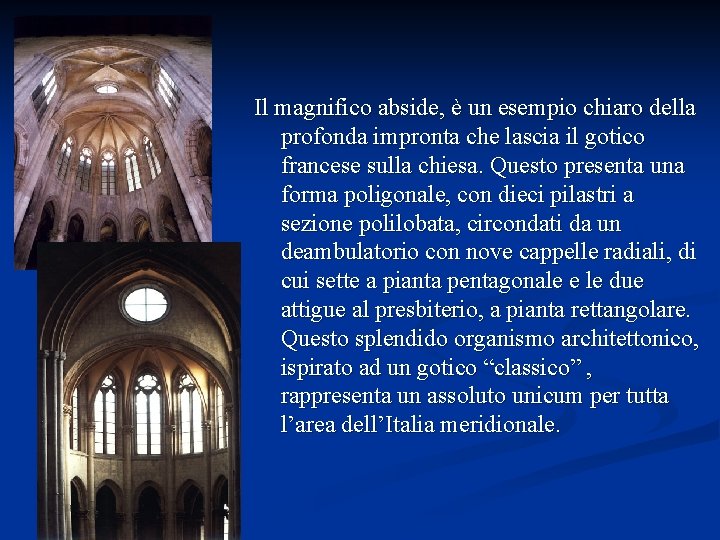 Il magnifico abside, è un esempio chiaro della profonda impronta che lascia il gotico francese sulla chiesa. Questo presenta una forma poligonale, con dieci pilastri a sezione polilobata, circondati da un deambulatorio con nove cappelle radiali, di cui sette a pianta pentagonale e le due attigue al presbiterio, a pianta rettangolare. Questo splendido organismo architettonico, ispirato ad un gotico “classico” , rappresenta un assoluto unicum per tutta l’area dell’Italia meridionale.